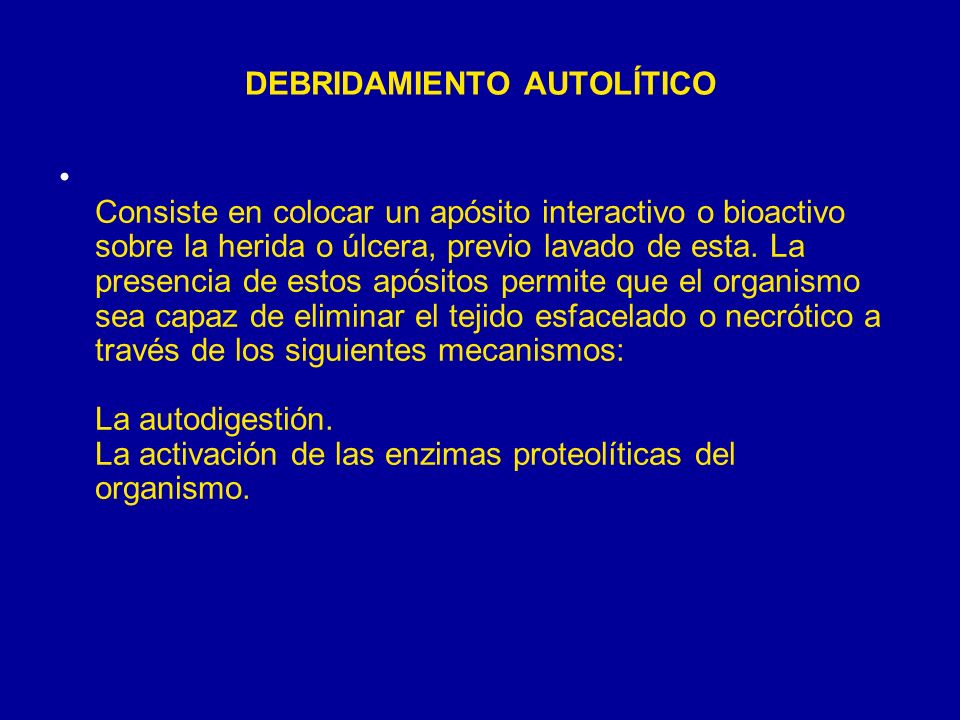 DEBRIDAMIENTO AUTOLÍTICO

•

Consiste en colocar un apósito interactivo o bioactivo sobre la herida o úlcera, previo lavado de esta. La presencia de estos apósitos permite que el organismo sea capaz de eliminar el tejido esfacelado o necrótico a través de los siguientes mecanismos:

La autodigestión.
La activación de las enzimas proteolíticas del organismo.